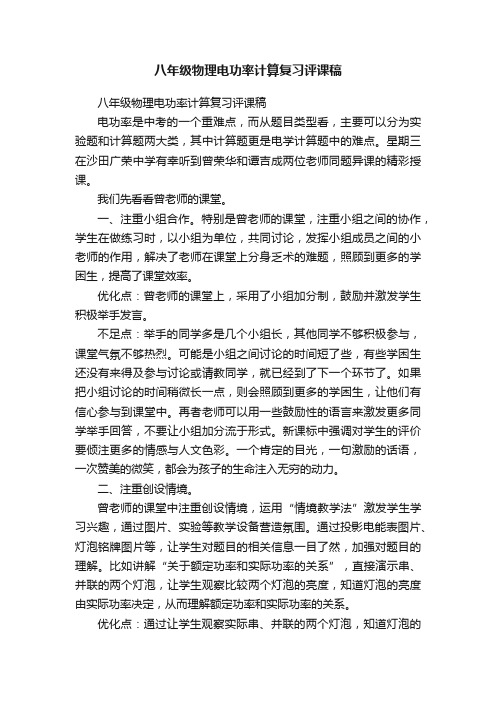 八年级物理电功率计算复习评课稿

八年级物理电功率计算复习评课稿

电功率是中考的一个重难点，而从题目类型看，主要可以分为实验题和计算题两大类，其中计算题更是电学计算题中的难点。星期三在沙田广荣中学有幸听到曾荣华和谭吉成两位老师同题异课的精彩授课。

我们先看看曾老师的课堂。

一、注重小组合作。特别是曾老师的课堂，注重小组之间的协作，学生在做练习时，以小组为单位，共同讨论，发挥小组成员之间的小老师的作用，解决了老师在课堂上分身乏术的难题，照顾到更多的学困生，提高了课堂效率。

优化点：曾老师的课堂上，采用了小组加分制，鼓励并激发学生积极举手发言。

不足点：举手的同学多是几个小组长，其他同学不够积极参与，课堂气氛不够热烈。可能是小组之间讨论的时间短了些，有些学困生还没有来得及参与讨论或请教同学，就已经到了下一个环节了。如果把小组讨论的时间稍微长一点，则会照顾到更多的学困生，让他们有信心参与到课堂中。再者老师可以用一些鼓励性的语言来激发更多同学举手回答，不要让小组加分流于形式。新课标中强调对学生的评价要倾注更多的情感与人文色彩。一个肯定的目光，一句激励的话语，一次赞美的微笑，都会为孩子的生命注入无穷的动力。

二、注重创设情境。

曾老师的课堂中注重创设情境，运用“情境教学法”激发学生学习兴趣，通过图片、实验等教学设备营造氛围。通过投影电能表图片、灯泡铭牌图片等，让学生对题目的相关信息一目了然，加强对题目的理解。比如讲解“关于额定功率和实际功率的关系”，直接演示串、并联的两个灯泡，让学生观察比较两个灯泡的亮度，知道灯泡的亮度由实际功率决定，从而理解额定功率和实际功率的关系。

优化点：通过让学生观察实际串、并联的两个灯泡，知道灯泡的